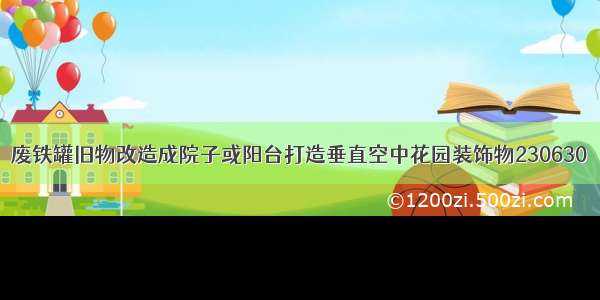 废铁罐旧物改造成院子或阳台打造垂直空中花园装饰物230630

©1200zi.500zi.com